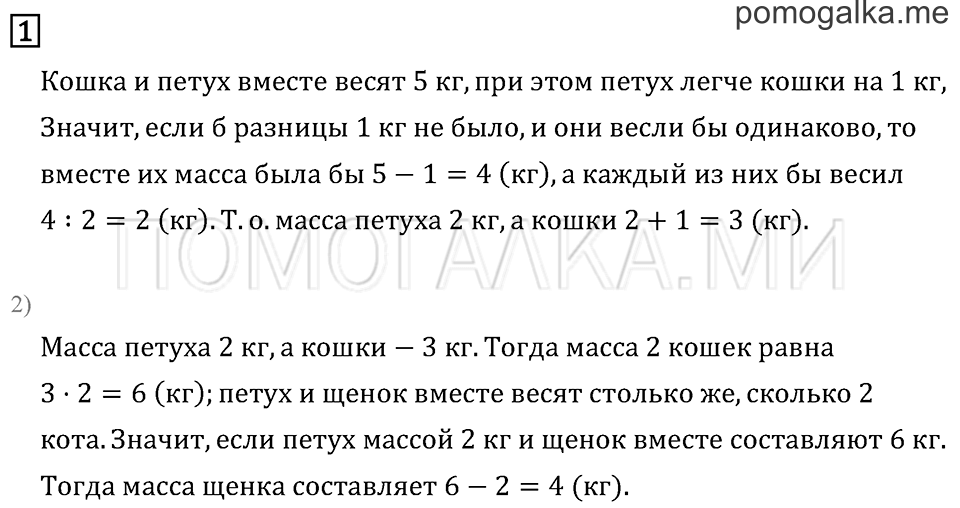 1

pomogalka.me

Кошка и петух вместе весят 5 кг, при этом петух легче кошки на 1 кг, Значит, если б разницы 1 кг не было, и они весли бы одинаково, то вместе их масса была бы $5 - 1 = 4$ (кг), а каждый из них бы весил $4 : 2 = 2$ (кг). Т. о. масса петуха 2 кг, а кошки $2 + 1 = 3$ (кг).

ПОМОГАЛКА.МИ

2)

Масса петуха 2 кг, а кошки — 3 кг. Тогда масса 2 кошек равна $3 \cdot 2 = 6$ (кг); петух и щенок вместе весят столько же, сколько 2 кота. Значит, если петух массой 2 кг и щенок вместе составляют 6 кг. Тогда масса щенка составляет $6 - 2 = 4$ (кг).